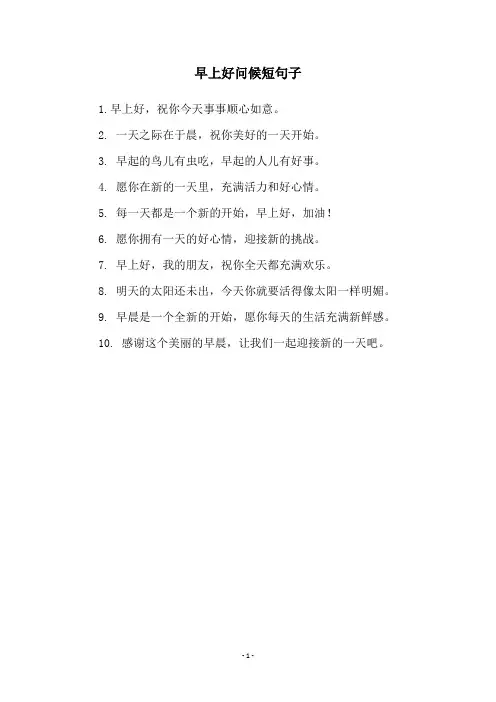 早上好问候短句子

1. 早上好，祝你今天事事顺心如意。

2. 一天之际在于晨，祝你美好的一天开始。

3. 早起的鸟儿有虫吃，早起的人儿有好事。

4. 愿你在新的一天里，充满活力和好心情。

5. 每一天都是一个新的开始，早上好，加油！

6. 愿你拥有一天的好心情，迎接新的挑战。

7. 早上好，我的朋友，祝你全天都充满欢乐。

8. 明天的太阳还未出，今天你就要活得像太阳一样明媚。

9. 早晨是一个全新的开始，愿你每天的生活充满新鲜感。

10. 感谢这个美丽的早晨，让我们一起迎接新的一天吧。

- 1 -